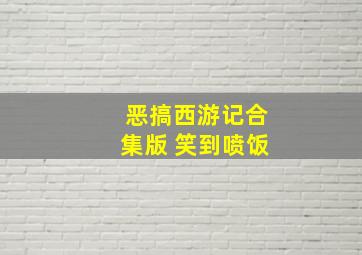 恶搞西游记合集版 笑到喷饭